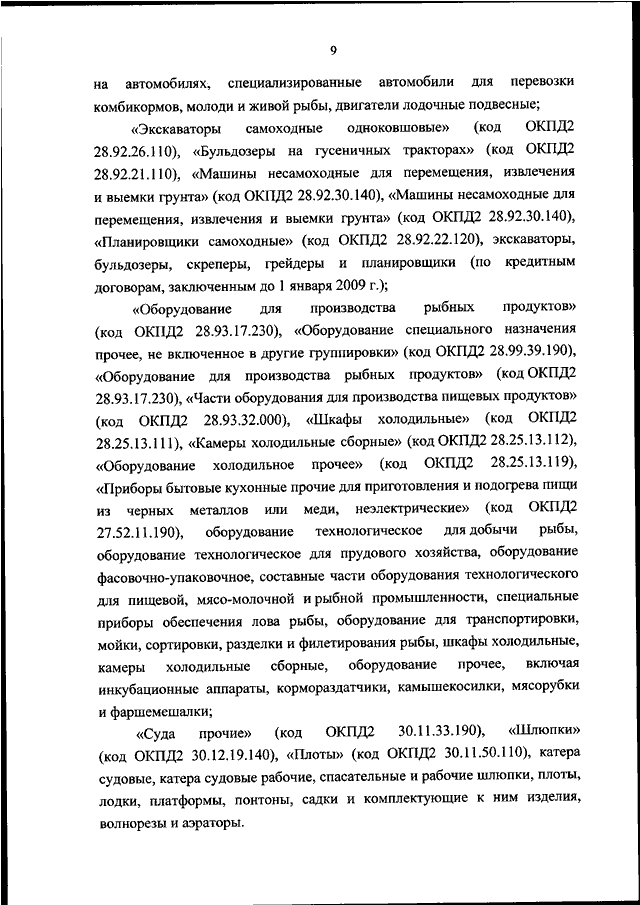 9

на автомобилях, специализированные автомобили для перевозки комбикормов, молоди и живой рыбы, двигатели лодочные подвесные;

«Экскаваторы самоходные одноковшовые» (код ОКПД2 28.92.26.110), «Бульдозеры на гусеничных тракторах» (код ОКПД2 28.92.21.110), «Машины несамоходные для перемещения, извлечения и выемки грунта» (код ОКПД2 28.92.30.140), «Машины несамоходные для перемещения, извлечения и выемки грунта» (код ОКПД2 28.92.30.140), «Планировщики самоходные» (код ОКПД2 28.92.22.120), экскаваторы, бульдозеры, скреперы, грейдеры и планировщики (по кредитным договорам, заключенным до 1 января 2009 г.);

«Оборудование для производства рыбных продуктов» (код ОКПД2 28.93.17.230), «Оборудование специального назначения прочее, не включенное в другие группировки» (код ОКПД2 28.99.39.190), «Оборудование для производства рыбных продуктов» (код ОКПД2 28.93.17.230), «Части оборудования для производства пищевых продуктов» (код ОКПД2 28.93.32.000), «Шкафы холодильные» (код ОКПД2 28.25.13.111), «Камеры холодильные сборные» (код ОКПД2 28.25.13.112), «Оборудование холодильное прочее» (код ОКПД2 28.25.13.119), «Приборы бытовые кухонные прочие для приготовления и подогрева пищи из черных металлов или меди, неэлектрические» (код ОКПД2 27.52.11.190), оборудование технологическое для добычи рыбы, оборудование технологическое для прудового хозяйства, оборудование фасовочно-упаковочное, составные части оборудования технологического для пищевой, мясо-молочной и рыбной промышленности, специальные приборы обеспечения лова рыбы, оборудование для транспортировки, мойки, сортировки, разделки и филетирования рыбы, шкафы холодильные, камеры холодильные сборные, оборудование прочее, включая инкубационные аппараты, кормораздатчики, камышекосилки, мясорубки и фаршемешалки;

«Суда прочие» (код ОКПД2 30.11.33.190), «Шлюпки» (код ОКПД2 30.12.19.140), «Плоты» (код ОКПД2 30.11.50.110), катера судовые, катера судовые рабочие, спасательные и рабочие шлюпки, плоты, лодки, платформы, понтоны, садки и комплектующие к ним изделия, волнорезы и аэраторы.